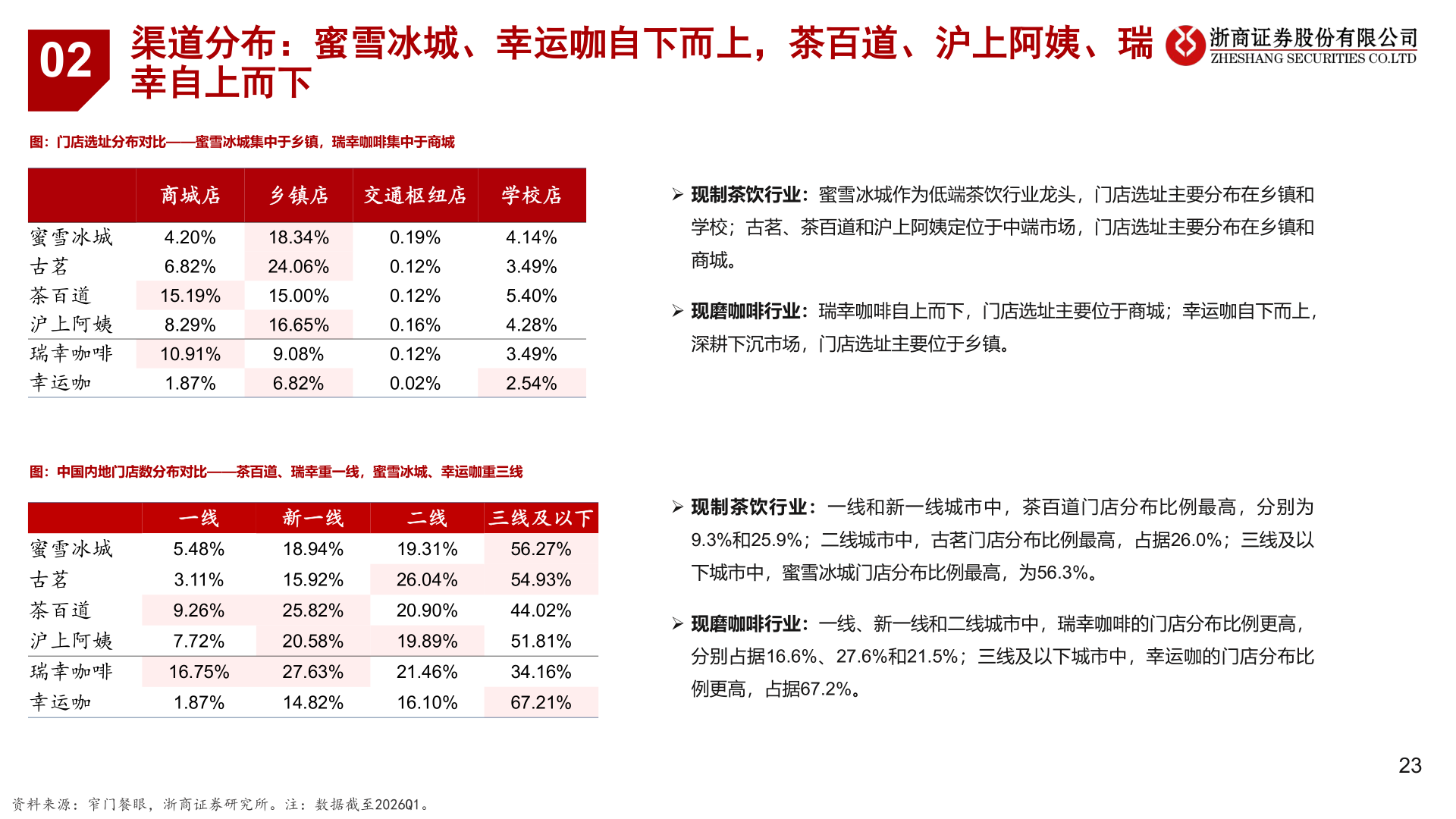 02

渠道分布：蜜雪冰城、幸运咖自下而上，茶百道、沪上阿姨、瑞幸自上而下

浙商证券股份有限公司
ZHESHANG SECURITIES CO.LTD

图：门店选址分布对比——蜜雪冰城集中于乡镇，瑞幸咖啡集中于商城

| | 商城店 | 乡镇店 | 交通枢纽店 | 学校店 |
|---|---|---|---|---|
| 蜜雪冰城 | 4.20% | 18.34% | 0.19% | 4.14% |
| 古茗 | 6.82% | 24.06% | 0.12% | 3.49% |
| 茶百道 | 15.19% | 15.00% | 0.12% | 5.40% |
| 沪上阿姨 | 8.29% | 16.65% | 0.16% | 4.28% |
| 瑞幸咖啡 | 10.91% | 9.08% | 0.12% | 3.49% |
| 幸运咖 | 1.87% | 6.82% | 0.02% | 2.54% |

➢ 现制茶饮行业：蜜雪冰城作为低端茶饮行业龙头，门店选址主要分布在乡镇和学校；古茗、茶百道和沪上阿姨定位于中端市场，门店选址主要分布在乡镇和商城。

➢ 现磨咖啡行业：瑞幸咖啡自上而下，门店选址主要位于商城；幸运咖自下而上，深耕下沉市场，门店选址主要位于乡镇。

图：中国内地门店数分布对比——茶百道、瑞幸重一线，蜜雪冰城、幸运咖重三线

| | 一线 | 新一线 | 二线 | 三线及以下 |
|---|---|---|---|---|
| 蜜雪冰城 | 5.48% | 18.94% | 19.31% | 56.27% |
| 古茗 | 3.11% | 15.92% | 26.04% | 54.93% |
| 茶百道 | 9.26% | 25.82% | 20.90% | 44.02% |
| 沪上阿姨 | 7.72% | 20.58% | 19.89% | 51.81% |
| 瑞幸咖啡 | 16.75% | 27.63% | 21.46% | 34.16% |
| 幸运咖 | 1.87% | 14.82% | 16.10% | 67.21% |

➢ 现制茶饮行业：一线和新一线城市中，茶百道门店分布比例最高，分别为9.3%和25.9%；二线城市中，古茗门店分布比例最高，占据26.0%；三线及以下城市中，蜜雪冰城门店分布比例最高，为56.3%。

➢ 现磨咖啡行业：一线、新一线和二线城市中，瑞幸咖啡的门店分布比例更高，分别占据16.6%、27.6%和21.5%；三线及以下城市中，幸运咖的门店分布比例更高，占据67.2%。

23

资料来源：窄门餐眼，浙商证券研究所。注：数据截至2026Q1。